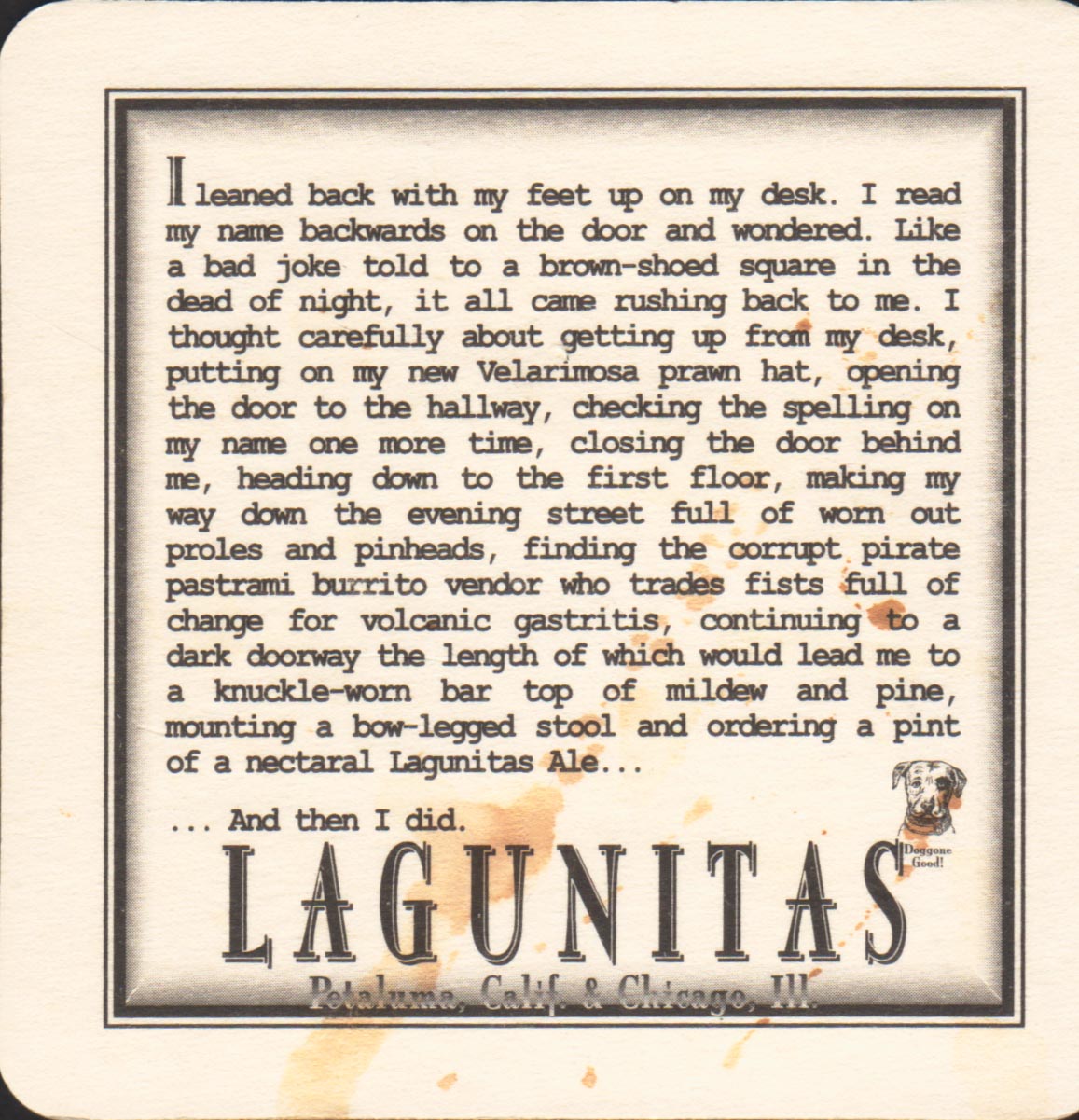 I leaned back with my feet up on my desk. I read my name backwards on the door and wondered. Like a bad joke told to a brown-shoed square in the dead of night, it all came rushing back to me. I thought carefully about getting up from my desk, putting on my new Velarimosa prawn hat, opening the door to the hallway, checking the spelling on my name one more time, closing the door behind me, heading down to the first floor, making my way down the evening street full of worn out proles and pinheads, finding the corrupt pirate pastrami burrito vendor who trades fists full of change for volcanic gastritis, continuing to a dark doorway the length of which would lead me to a knuckle-worn bar top of mildew and pine, mounting a bow-legged stool and ordering a pint of a nectaral Lagunitas Ale...

... And then I did.

Doggone Good!

LAGUNITAS

Petaluma, Calif. & Chicago, Ill.